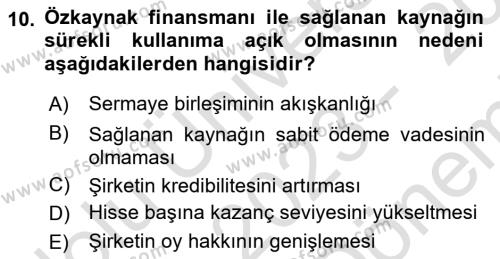 10. Özkaynak finansmanı ile sağlanan kaynağın sürekli kullanıma açık olmasının nedeni aşağıdakilerden hangisidir?

A) Sermaye birleşiminin akışkanlığı
B) Sağlanan kaynağın sabit ödeme vadesinin olmaması
C) Şirketin kredibilitesini artırması
D) Hisse başına kazanç seviyesini yükseltmesi
E) Şirketin oy hakkının genişlemesi